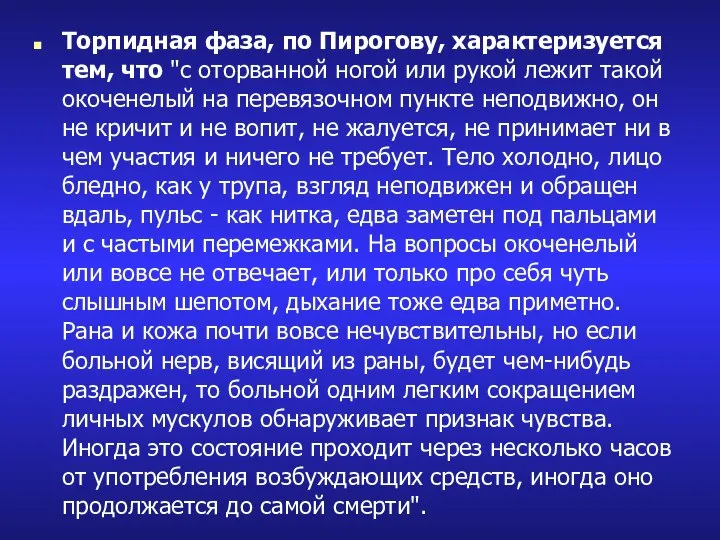 Торпидная фаза, по Пирогову, характеризуется тем, что "с оторванной ногой или рукой лежит такой окоченелый на перевязочном пункте неподвижно, он не кричит и не вопит, не жалуется, не принимает ни в чем участия и ничего не требует. Тело холодно, лицо бледно, как у трупа, взгляд неподвижен и обращен вдаль, пульс - как нитка, едва заметен под пальцами и с частыми перемежками. На вопросы окоченелый или вовсе не отвечает, или только про себя чуть слышным шепотом, дыхание тоже едва приметно. Рана и кожа почти вовсе нечувствительны, но если больной нерв, висящий из раны, будет чем-нибудь раздражен, то больной одним легким сокращением личных мускулов обнаруживает признак чувства. Иногда это состояние проходит через несколько часов от употребления возбуждающих средств, иногда оно продолжается до самой смерти".